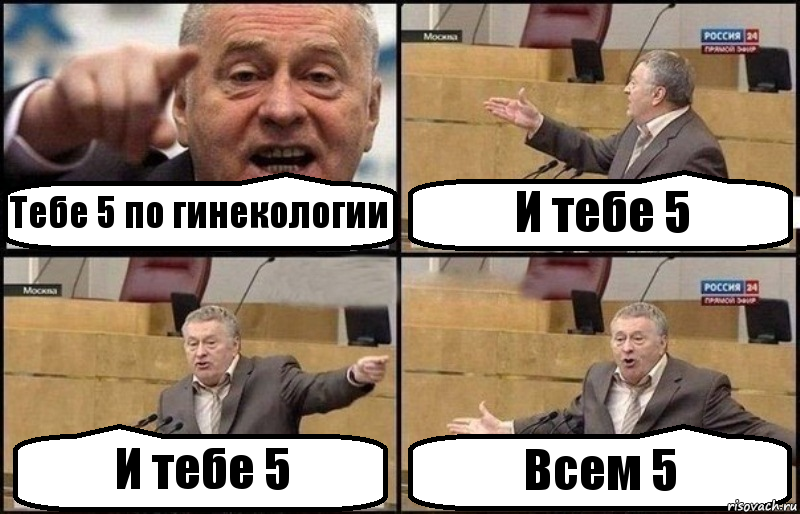 Тебе 5 по гинекологии

Москва

РОССИЯ 24
ПРЯМОЙ ЭФИР

И тебе 5

Москва

И тебе 5

РОССИЯ 24
ПРЯМОЙ ЭФИР

Всем 5

risovach.ru